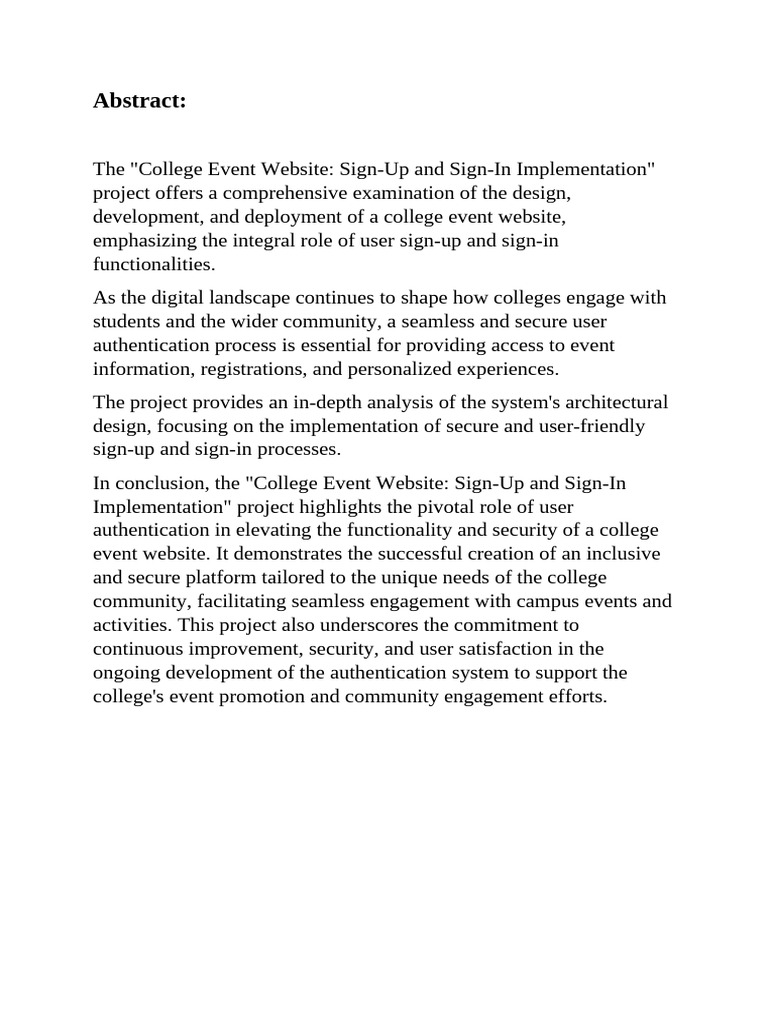 Abstract:

The "College Event Website: Sign-Up and Sign-In Implementation" project offers a comprehensive examination of the design, development, and deployment of a college event website, emphasizing the integral role of user sign-up and sign-in functionalities.

As the digital landscape continues to shape how colleges engage with students and the wider community, a seamless and secure user authentication process is essential for providing access to event information, registrations, and personalized experiences.

The project provides an in-depth analysis of the system's architectural design, focusing on the implementation of secure and user-friendly sign-up and sign-in processes.

In conclusion, the "College Event Website: Sign-Up and Sign-In Implementation" project highlights the pivotal role of user authentication in elevating the functionality and security of a college event website. It demonstrates the successful creation of an inclusive and secure platform tailored to the unique needs of the college community, facilitating seamless engagement with campus events and activities. This project also underscores the commitment to continuous improvement, security, and user satisfaction in the ongoing development of the authentication system to support the college's event promotion and community engagement efforts.